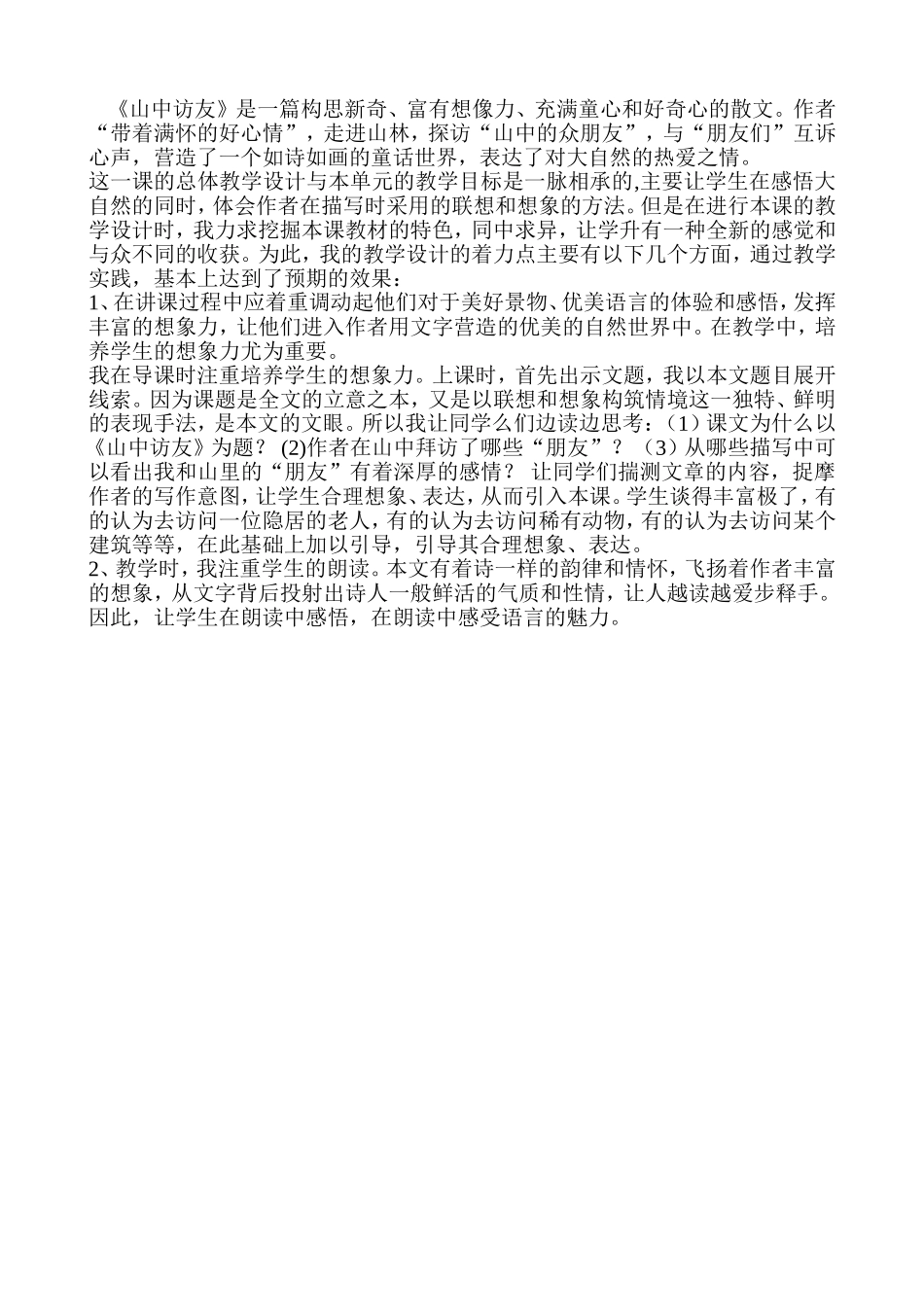 《山中访友》是一篇构思新奇、富有想像力、充满童心和好奇心的散文。作者“带着满怀的好心情”，走进山林，探访“山中的众朋友”，与“朋友们”互诉心声，营造了一个如诗如画的童话世界，表达了对大自然的热爱之情。

这一课的总体教学设计与本单元的教学目标是一脉相承的,主要让学生在感悟大自然的同时，体会作者在描写时采用的联想和想象的方法。但是在进行本课的教学设计时，我力求挖掘本课教材的特色，同中求异，让学升有一种全新的感觉和与众不同的收获。为此，我的教学设计的着力点主要有以下几个方面，通过教学实践，基本上达到了预期的效果：

1、在讲课过程中应着重调动起他们对于美好景物、优美语言的体验和感悟，发挥丰富的想象力，让他们进入作者用文字营造的优美的自然世界中。在教学中，培养学生的想象力尤为重要。

我在导课时注重培养学生的想象力。上课时，首先出示文题，我以本文题目展开线索。因为课题是全文的立意之本，又是以联想和想象构筑情境这一独特、鲜明的表现手法，是本文的文眼。所以我让同学么们边读边思考：（1）课文为什么以《山中访友》为题？ (2)作者在山中拜访了哪些“朋友”？ （3）从哪些描写中可以看出我和山里的“朋友”有着深厚的感情？ 让同学们揣测文章的内容，捉摩作者的写作意图，让学生合理想象、表达，从而引入本课。学生谈得丰富极了，有的认为去访问一位隐居的老人，有的认为去访问稀有动物，有的认为去访问某个建筑等等，在此基础上加以引导，引导其合理想象、表达。

2、教学时，我注重学生的朗读。本文有着诗一样的韵律和情怀，飞扬着作者丰富的想象，从文字背后投射出诗人一般鲜活的气质和性情，让人越读越爱步释手。因此，让学生在朗读中感悟，在朗读中感受语言的魅力。